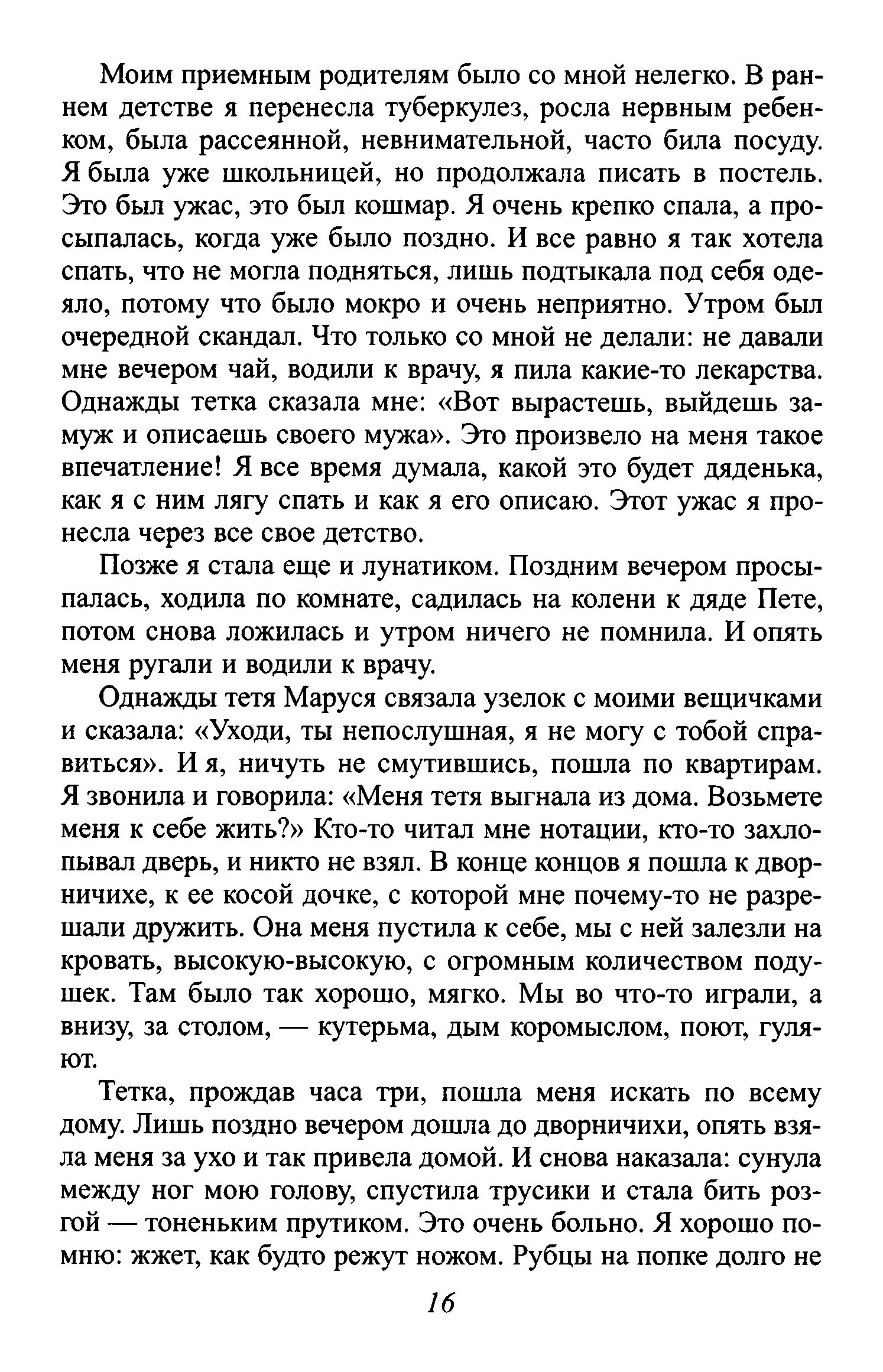 Моим приемным родителям было со мной нелегко. В раннем детстве я перенесла туберкулез, росла нервным ребенком, была рассеянной, невнимательной, часто била посуду. Я была уже школьницей, но продолжала писать в постель. Это был ужас, это был кошмар. Я очень крепко спала, а просыпалась, когда уже было поздно. И все равно я так хотела спать, что не могла подняться, лишь подтыкала под себя одеяло, потому что было мокро и очень неприятно. Утром был очередной скандал. Что только со мной не делали: не давали мне вечером чай, водили к врачу, я пила какие-то лекарства. Однажды тетка сказала мне: «Вот вырастешь, выйдешь замуж и описаешь своего мужа». Это произвело на меня такое впечатление! Я все время думала, какой это будет дяденька, как я с ним лягу спать и как я его описаю. Этот ужас я пронесла через все свое детство.

Позже я стала еще и лунатиком. Поздним вечером просыпалась, ходила по комнате, садилась на колени к дяде Пете, потом снова ложилась и утром ничего не помнила. И опять меня ругали и водили к врачу.

Однажды тетя Маруся связала узелок с моими вещичками и сказала: «Уходи, ты непослушная, я не могу с тобой справиться». И я, ничуть не смутившись, пошла по квартирам. Я звонила и говорила: «Меня тетя выгнала из дома. Возьмете меня к себе жить?» Кто-то читал мне нотации, кто-то захлопывал дверь, и никто не взял. В конце концов я пошла к дворничихе, к ее косой дочке, с которой мне почему-то не разрешали дружить. Она меня пустила к себе, мы с ней залезли на кровать, высокую-высокую, с огромным количеством подушек. Там было так хорошо, мягко. Мы во что-то играли, а внизу, за столом, — кутерьма, дым коромыслом, поют, гуляют.

Тетка, прождав часа три, пошла меня искать по всему дому. Лишь поздно вечером дошла до дворничихи, опять взяла меня за ухо и так привела домой. И снова наказала: сунула между ног мою голову, спустила трусики и стала бить розгой — тоненьким прутиком. Это очень больно. Я хорошо помню: жжет, как будто режут ножом. Рубцы на попке долго не

16